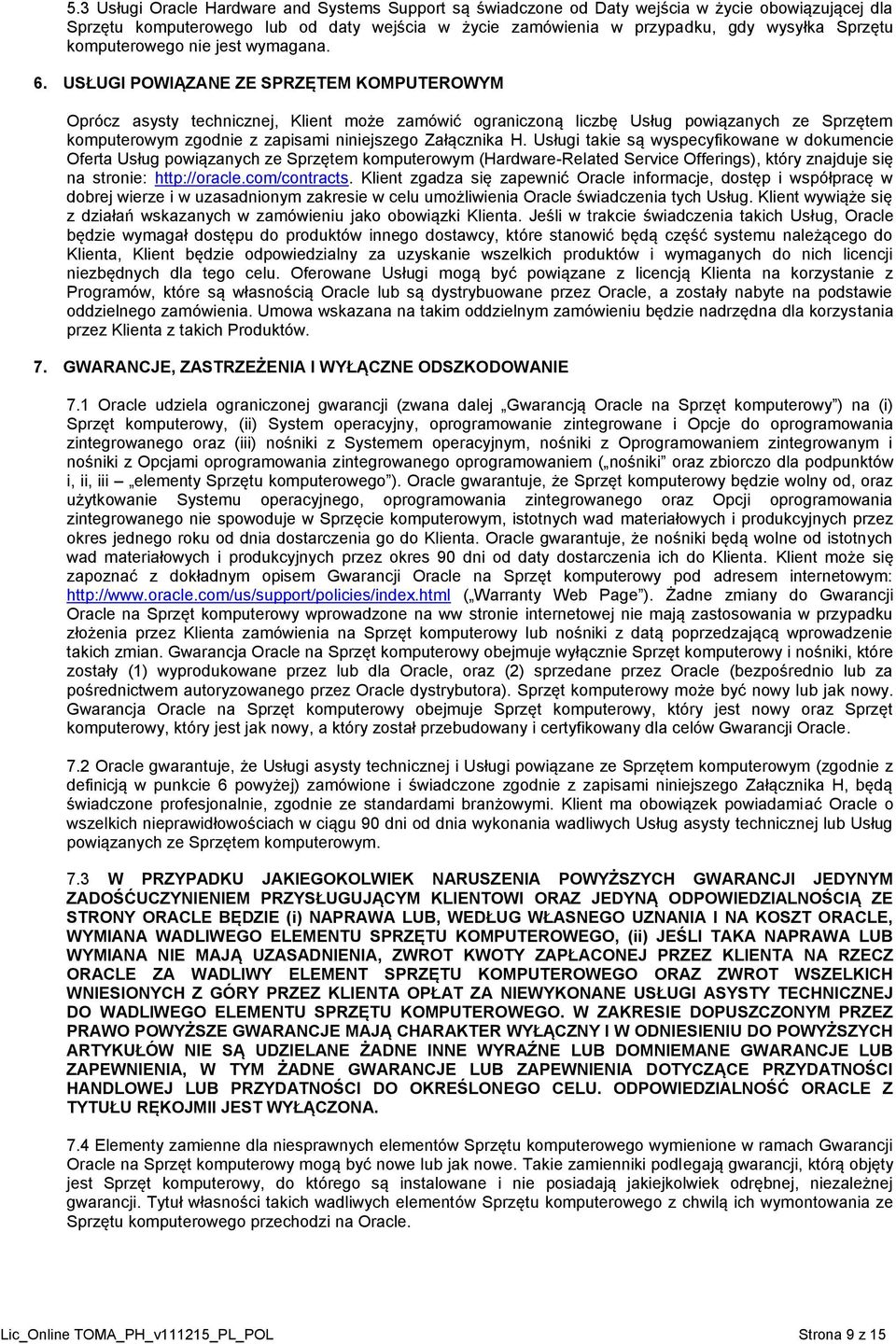 5.3 Usługi Oracle Hardware and Systems Support są świadczone od Daty wejścia w życie obowiązującej dla Sprzętu komputerowego lub od daty wejścia w życie zamówienia w przypadku, gdy wysyłka Sprzętu komputerowego nie jest wymagana.

6. USŁUGI POWIĄZANE ZE SPRZĘTEM KOMPUTEROWYM

Oprócz asysty technicznej, Klient może zamówić ograniczoną liczbę Usług powiązanych ze Sprzętem komputerowym zgodnie z zapisami niniejszego Załącznika H. Usługi takie są wyspecyfikowane w dokumencie Oferta Usług powiązanych ze Sprzętem komputerowym (Hardware-Related Service Offerings), który znajduje się na stronie: http://oracle.com/contracts. Klient zgadza się zapewnić Oracle informacje, dostęp i współpracę w dobrej wierze i w uzasadnionym zakresie w celu umożliwienia Oracle świadczenia tych Usług. Klient wywiąże się z działań wskazanych w zamówieniu jako obowiązki Klienta. Jeśli w trakcie świadczenia takich Usług, Oracle będzie wymagał dostępu do produktów innego dostawcy, które stanowić będą część systemu należącego do Klienta, Klient będzie odpowiedzialny za uzyskanie wszelkich produktów i wymaganych do nich licencji niezbędnych dla tego celu. Oferowane Usługi mogą być powiązane z licencją Klienta na korzystanie z Programów, które są własnością Oracle lub są dystrybuowane przez Oracle, a zostały nabyte na podstawie oddzielnego zamówienia. Umowa wskazana na takim oddzielnym zamówieniu będzie nadrzędna dla korzystania przez Klienta z takich Produktów.

7. GWARANCJE, ZASTRZEŻENIA I WYŁĄCZNE ODSZKODOWANIE

7.1 Oracle udziela ograniczonej gwarancji (zwana dalej „Gwarancją Oracle na Sprzęt komputerowy”) na (i) Sprzęt komputerowy, (ii) System operacyjny, oprogramowanie zintegrowane i Opcje do oprogramowania zintegrowanego oraz (iii) nośniki z Systemem operacyjnym, nośniki z Oprogramowaniem zintegrowanym i nośniki z Opcjami oprogramowania zintegrowanego oprogramowaniem („nośniki” oraz zbiorczo dla podpunktów i, ii, iii – „elementy Sprzętu komputerowego”). Oracle gwarantuje, że Sprzęt komputerowy będzie wolny od, oraz użytkowanie Systemu operacyjnego, oprogramowania zintegrowanego oraz Opcji oprogramowania zintegrowanego nie spowoduje w Sprzęcie komputerowym, istotnych wad materiałowych i produkcyjnych przez okres jednego roku od dnia dostarczenia go do Klienta. Oracle gwarantuje, że nośniki będą wolne od istotnych wad materiałowych i produkcyjnych przez okres 90 dni od daty dostarczenia ich do Klienta. Klient może się zapoznać z dokładnym opisem Gwarancji Oracle na Sprzęt komputerowy pod adresem internetowym: http://www.oracle.com/us/support/policies/index.html („Warranty Web Page”). Żadne zmiany do Gwarancji Oracle na Sprzęt komputerowy wprowadzone na ww stronie internetowej nie mają zastosowania w przypadku złożenia przez Klienta zamówienia na Sprzęt komputerowy lub nośniki z datą poprzedzającą wprowadzenie takich zmian. Gwarancja Oracle na Sprzęt komputerowy obejmuje wyłącznie Sprzęt komputerowy i nośniki, które zostały (1) wyprodukowane przez lub dla Oracle, oraz (2) sprzedane przez Oracle (bezpośrednio lub za pośrednictwem autoryzowanego przez Oracle dystrybutora). Sprzęt komputerowy może być nowy lub jak nowy. Gwarancja Oracle na Sprzęt komputerowy obejmuje Sprzęt komputerowy, który jest nowy oraz Sprzęt komputerowy, który jest jak nowy, a który został przebudowany i certyfikowany dla celów Gwarancji Oracle.

7.2 Oracle gwarantuje, że Usługi asysty technicznej i Usługi powiązane ze Sprzętem komputerowym (zgodnie z definicją w punkcie 6 powyżej) zamówione i świadczone zgodnie z zapisami niniejszego Załącznika H, będą świadczone profesjonalnie, zgodnie ze standardami branżowymi. Klient ma obowiązek powiadamiać Oracle o wszelkich nieprawidłowościach w ciągu 90 dni od dnia wykonania wadliwych Usług asysty technicznej lub Usług powiązanych ze Sprzętem komputerowym.

7.3 W PRZYPADKU JAKIEGOKOLWIEK NARUSZENIA POWYŻSZYCH GWARANCJI JEDYNYM ZADOŚĆUCZYNIENIEM PRZYSŁUGUJĄCYM KLIENTOWI ORAZ JEDYNĄ ODPOWIEDZIALNOŚCIĄ ZE STRONY ORACLE BĘDZIE (i) NAPRAWA LUB, WEDŁUG WŁASNEGO UZNANIA I NA KOSZT ORACLE, WYMIANA WADLIWEGO ELEMENTU SPRZĘTU KOMPUTEROWEGO, (ii) JEŚLI TAKA NAPRAWA LUB WYMIANA NIE MAJĄ UZASADNIENIA, ZWROT KWOTY ZAPŁACONEJ PRZEZ KLIENTA NA RZECZ ORACLE ZA WADLIWY ELEMENT SPRZĘTU KOMPUTEROWEGO ORAZ ZWROT WSZELKICH WNIESIONYCH Z GÓRY PRZEZ KLIENTA OPŁAT ZA NIEWYKONANE USŁUGI ASYSTY TECHNICZNEJ DO WADLIWEGO ELEMENTU SPRZĘTU KOMPUTEROWEGO. W ZAKRESIE DOPUSZCZONYM PRZEZ PRAWO POWYŻSZE GWARANCJE MAJĄ CHARAKTER WYŁĄCZNY I W ODNIESIENIU DO POWYŻSZYCH ARTYKUŁÓW NIE SĄ UDZIELANE ŻADNE INNE WYRAŹNE LUB DOMNIEMANE GWARANCJE LUB ZAPEWNIENIA, W TYM ŻADNE GWARANCJE LUB ZAPEWNIENIA DOTYCZĄCE PRZYDATNOŚCI HANDLOWEJ LUB PRZYDATNOŚCI DO OKREŚLONEGO CELU. ODPOWIEDZIALNOŚĆ ORACLE Z TYTUŁU RĘKOJMII JEST WYŁĄCZONA.

7.4 Elementy zamienne dla niesprawnych elementów Sprzętu komputerowego wymienione w ramach Gwarancji Oracle na Sprzęt komputerowy mogą być nowe lub jak nowe. Takie zamienniki podlegają gwarancji, którą objęty jest Sprzęt komputerowy, do którego są instalowane i nie posiadają jakiejkolwiek odrębnej, niezależnej gwarancji. Tytuł własności takich wadliwych elementów Sprzętu komputerowego z chwilą ich wymontowania ze Sprzętu komputerowego przechodzi na Oracle.

Lic_Online TOMA_PH_v111215_PL_POL Strona 9 z 15